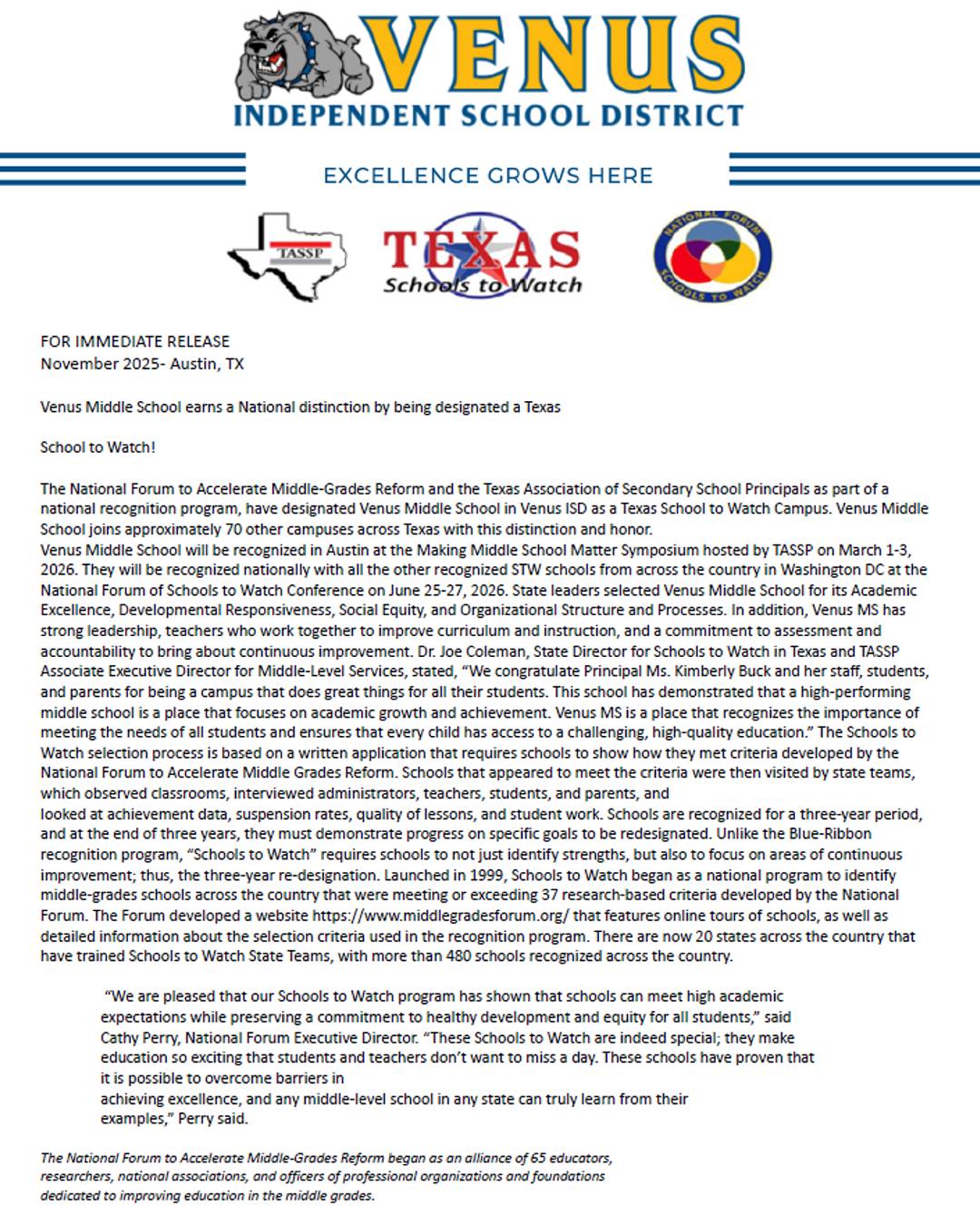 VENUS
INDEPENDENT SCHOOL DISTRICT

EXCELLENCE GROWS HERE

TASSP

TEXAS
Schools to Watch

NATIONAL FORUM
SCHOOLS TO WATCH

FOR IMMEDIATE RELEASE
November 2025- Austin, TX

Venus Middle School earns a National distinction by being designated a Texas

School to Watch!

The National Forum to Accelerate Middle-Grades Reform and the Texas Association of Secondary School Principals as part of a national recognition program, have designated Venus Middle School in Venus ISD as a Texas School to Watch Campus. Venus Middle School joins approximately 70 other campuses across Texas with this distinction and honor.
Venus Middle School will be recognized in Austin at the Making Middle School Matter Symposium hosted by TASSP on March 1-3, 2026. They will be recognized nationally with all the other recognized STW schools from across the country in Washington DC at the National Forum of Schools to Watch Conference on June 25-27, 2026. State leaders selected Venus Middle School for its Academic Excellence, Developmental Responsiveness, Social Equity, and Organizational Structure and Processes. In addition, Venus MS has strong leadership, teachers who work together to improve curriculum and instruction, and a commitment to assessment and accountability to bring about continuous improvement. Dr. Joe Coleman, State Director for Schools to Watch in Texas and TASSP Associate Executive Director for Middle-Level Services, stated, “We congratulate Principal Ms. Kimberly Buck and her staff, students, and parents for being a campus that does great things for all their students. This school has demonstrated that a high-performing middle school is a place that focuses on academic growth and achievement. Venus MS is a place that recognizes the importance of meeting the needs of all students and ensures that every child has access to a challenging, high-quality education.” The Schools to Watch selection process is based on a written application that requires schools to show how they met criteria developed by the National Forum to Accelerate Middle Grades Reform. Schools that appeared to meet the criteria were then visited by state teams, which observed classrooms, interviewed administrators, teachers, students, and parents, and
looked at achievement data, suspension rates, quality of lessons, and student work. Schools are recognized for a three-year period, and at the end of three years, they must demonstrate progress on specific goals to be redesignated. Unlike the Blue-Ribbon recognition program, “Schools to Watch” requires schools to not just identify strengths, but also to focus on areas of continuous improvement; thus, the three-year re-designation. Launched in 1999, Schools to Watch began as a national program to identify middle-grades schools across the country that were meeting or exceeding 37 research-based criteria developed by the National Forum. The Forum developed a website https://www.middlegradesforum.org/ that features online tours of schools, as well as detailed information about the selection criteria used in the recognition program. There are now 20 states across the country that have trained Schools to Watch State Teams, with more than 480 schools recognized across the country.

“We are pleased that our Schools to Watch program has shown that schools can meet high academic expectations while preserving a commitment to healthy development and equity for all students,” said Cathy Perry, National Forum Executive Director. “These Schools to Watch are indeed special; they make education so exciting that students and teachers don’t want to miss a day. These schools have proven that it is possible to overcome barriers in
achieving excellence, and any middle-level school in any state can truly learn from their examples,” Perry said.

The National Forum to Accelerate Middle-Grades Reform began as an alliance of 65 educators, researchers, national associations, and officers of professional organizations and foundations dedicated to improving education in the middle grades.